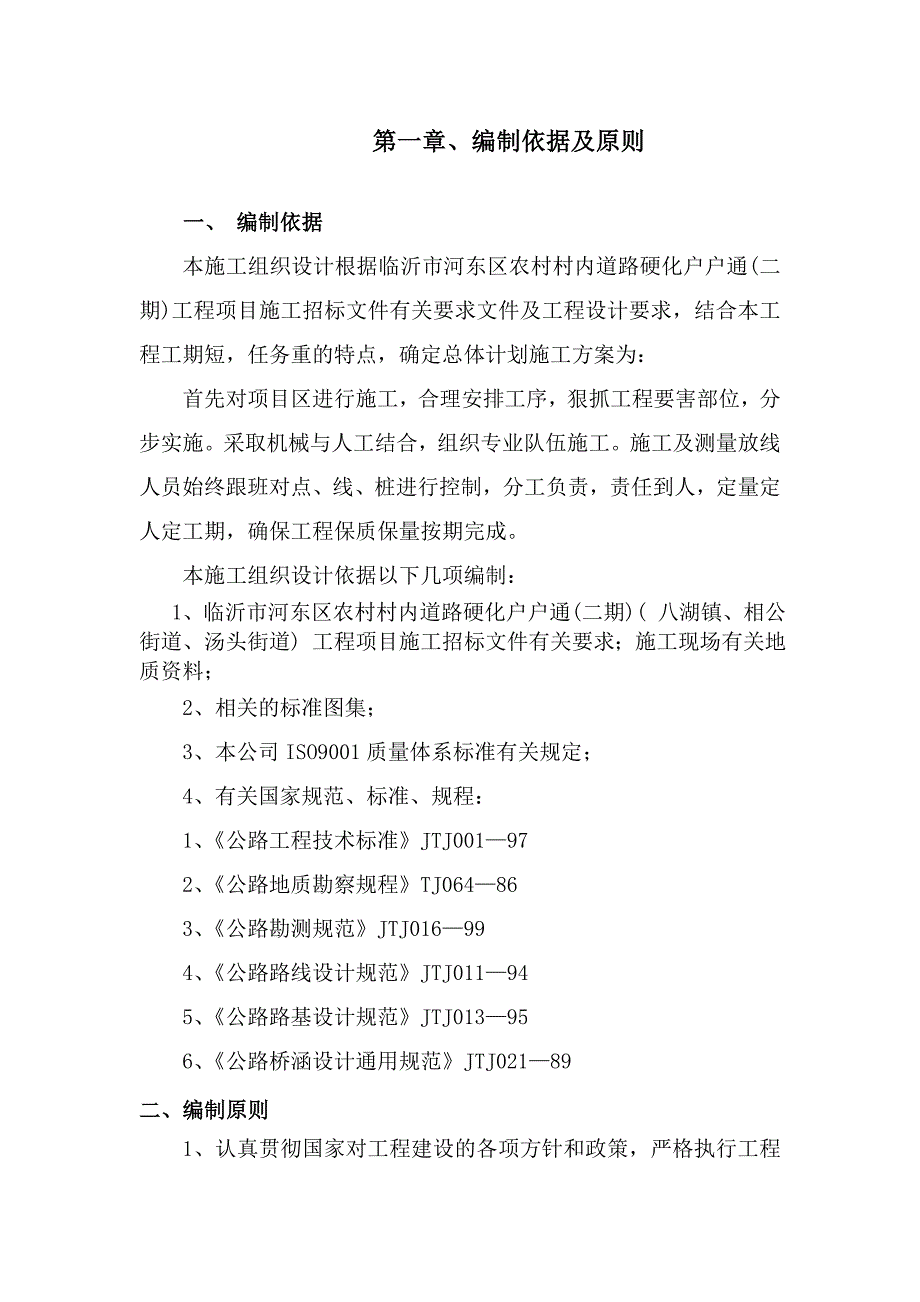 第一章、编制依据及原则

一、 编制依据

本施工组织设计根据临沂市河东区农村村内道路硬化户户通(二期)工程项目施工招标文件有关要求文件及工程设计要求，结合本工程工期短，任务重的特点，确定总体计划施工方案为：

首先对项目区进行施工，合理安排工序，狠抓工程要害部位，分步实施。采取机械与人工结合，组织专业队伍施工。施工及测量放线人员始终跟班对点、线、桩进行控制，分工负责，责任到人，定量定人定工期，确保工程保质保量按期完成。

本施工组织设计依据以下几项编制：

1、临沂市河东区农村村内道路硬化户户通(二期)( 八湖镇、相公街道、汤头街道) 工程项目施工招标文件有关要求；施工现场有关地质资料；

2、相关的标准图集；

3、本公司 ISO9001 质量体系标准有关规定；

4、有关国家规范、标准、规程：

1、《公路工程技术标准》JTJ001—97

2、《公路地质勘察规程》TJ064—86

3、《公路勘测规范》JTJ016—99

4、《公路路线设计规范》JTJ011—94

5、《公路路基设计规范》JTJ013—95

6、《公路桥涵设计通用规范》JTJ021—89

二、编制原则

1、认真贯彻国家对工程建设的各项方针和政策，严格执行工程